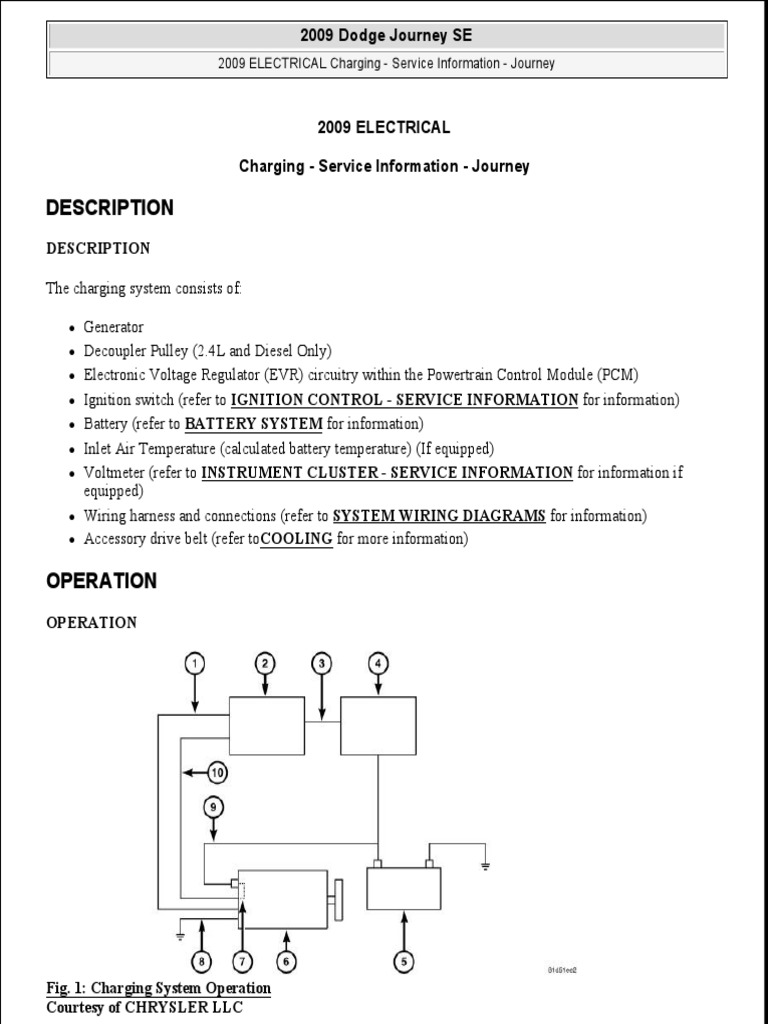 2009 Dodge Journey SE

2009 ELECTRICAL Charging - Service Information - Journey

2009 ELECTRICAL

Charging - Service Information - Journey

DESCRIPTION

DESCRIPTION

The charging system consists of:

- Generator
- Decoupler Pulley (2.4L and Diesel Only)
- Electronic Voltage Regulator (EVR) circuitry within the Powertrain Control Module (PCM)
- Ignition switch (refer to IGNITION CONTROL - SERVICE INFORMATION for information)
- Battery (refer to BATTERY SYSTEM for information)
- Inlet Air Temperature (calculated battery temperature) (If equipped)
- Voltmeter (refer to INSTRUMENT CLUSTER - SERVICE INFORMATION for information if equipped)
- Wiring harness and connections (refer to SYSTEM WIRING DIAGRAMS for information)
- Accessory drive belt (refer toCOOLING for more information)

OPERATION

OPERATION

1 2 3 4 10 9 8 7 6 5

01d51ee2

Fig. 1: Charging System Operation
Courtesy of CHRYSLER LLC